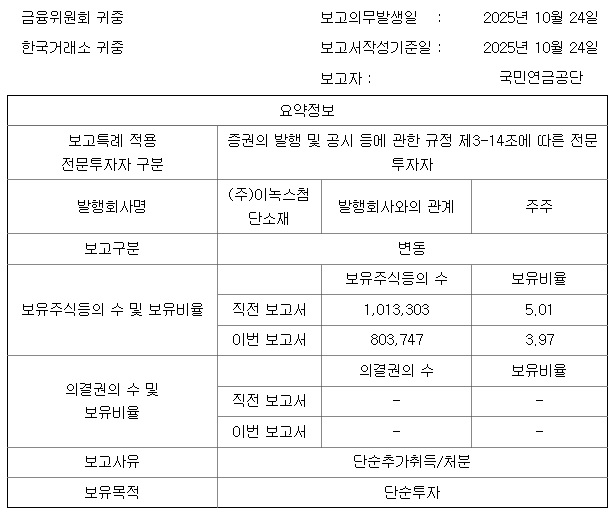 금융위원회 귀중

한국거래소 귀중

보고의무발생일 : 2025년 10월 24일

보고서작성기준일 : 2025년 10월 24일

보고자 : 국민연금공단

| 요약정보 | | | |
|---|---|---|---|
| 보고특례 적용 전문투자자 구분 | 증권의 발행 및 공시 등에 관한 규정 제3-14조에 따른 전문투자자 | | |
| 발행회사명 | (주)이녹스첨단소재 | 발행회사와의 관계 | 주주 |
| 보고구분 | 변동 | | |
| 보유주식등의 수 및 보유비율 | | 보유주식등의 수 | 보유비율 |
| | 직전 보고서 | 1,013,303 | 5.01 |
| | 이번 보고서 | 803,747 | 3.97 |
| 의결권의 수 및 보유비율 | | 의결권의 수 | 보유비율 |
| | 직전 보고서 | - | - |
| | 이번 보고서 | - | - |
| 보고사유 | 단순추가취득/처분 | | |
| 보유목적 | 단순투자 | | |